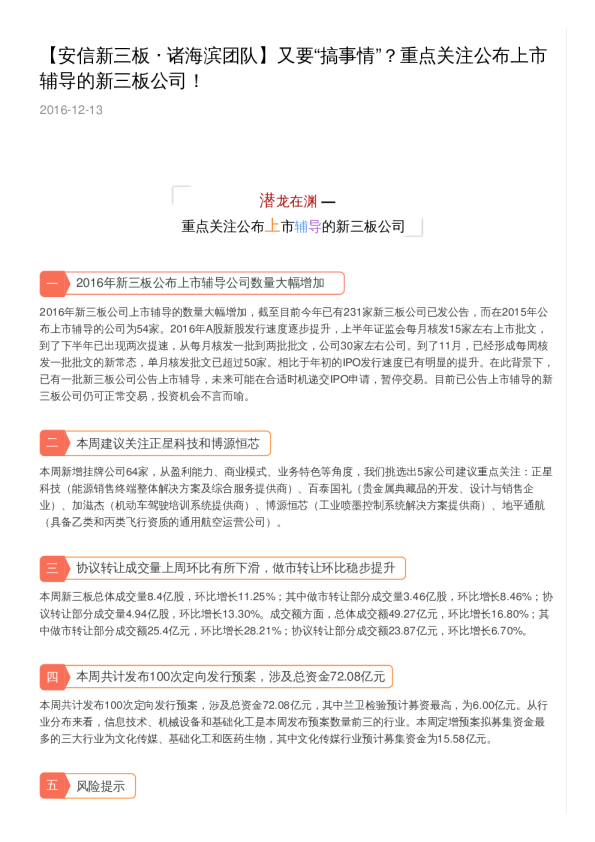 【安信新三板 · 诸海滨团队】又要“搞事情”？重点关注公布上市辅导的新三板公司！

2016-12-13

潜龙在渊 —
重点关注公布上市辅导的新三板公司

一 2016年新三板公布上市辅导公司数量大幅增加

2016年新三板公司上市辅导的数量大幅增加，截至目前今年已有231家新三板公司已发公告，而在2015年公布上市辅导的公司为54家。2016年A股新股发行速度逐步提升，上半年证监会每月核发15家左右上市批文，到了下半年已出现两次提速，从每月核发一批到两批批文，公司30家左右公司。到了11月，已经形成每周核发一批批文的新常态，单月核发批文已超过50家。相比于年初的IPO发行速度已有明显的提升。在此背景下，已有一批新三板公司公告上市辅导，未来可能在合适时机递交IPO申请，暂停交易。目前已公告上市辅导的新三板公司仍可正常交易，投资机会不言而喻。

二 本周建议关注正星科技和博源恒芯

本周新增挂牌公司64家，从盈利能力、商业模式、业务特色等角度，我们挑选出5家公司建议重点关注：正星科技（能源销售终端整体解决方案及综合服务提供商）、百泰国礼（贵金属典藏品的开发、设计与销售企业）、加滋杰（机动车驾驶培训系统提供商）、博源恒芯（工业喷墨控制系统解决方案提供商）、地平通航（具备乙类和丙类飞行资质的通用航空运营公司）。

三 协议转让成交量上周环比有所下滑，做市转让环比稳步提升

本周新三板总体成交量8.4亿股，环比增长11.25%；其中做市转让部分成交量3.46亿股，环比增长8.46%；协议转让部分成交量4.94亿股，环比增长13.30%。成交额方面，总体成交额49.27亿元，环比增长16.80%；其中做市转让部分成交额25.4亿元，环比增长28.21%；协议转让部分成交额23.87亿元，环比增长6.70%。

四 本周共计发布100次定向发行预案，涉及总资金72.08亿元

本周共计发布100次定向发行预案，涉及总资金72.08亿元，其中兰卫检验预计募资最高，为6.00亿元。从行业分布来看，信息技术、机械设备和基础化工是本周发布预案数量前三的行业。本周定增预案拟募集资金最多的三大行业为文化传媒、基础化工和医药生物，其中文化传媒行业预计募集资金为15.58亿元。

五 风险提示